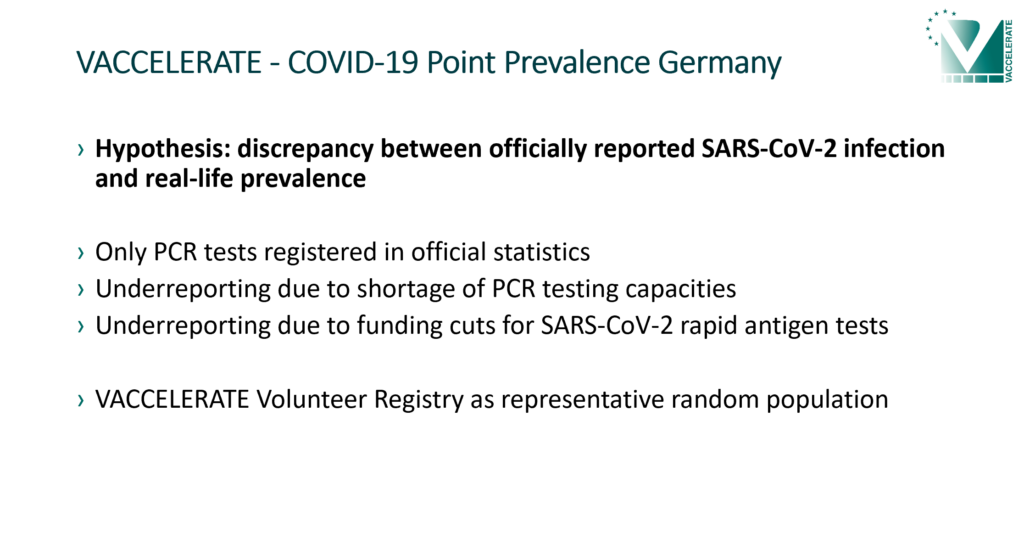 VACCELERATE - COVID-19 Point Prevalence Germany

VACCELERATE

› **Hypothesis: discrepancy between officially reported SARS-CoV-2 infection and real-life prevalence**

› Only PCR tests registered in official statistics
› Underreporting due to shortage of PCR testing capacities
› Underreporting due to funding cuts for SARS-CoV-2 rapid antigen tests

› VACCELERATE Volunteer Registry as representative random population